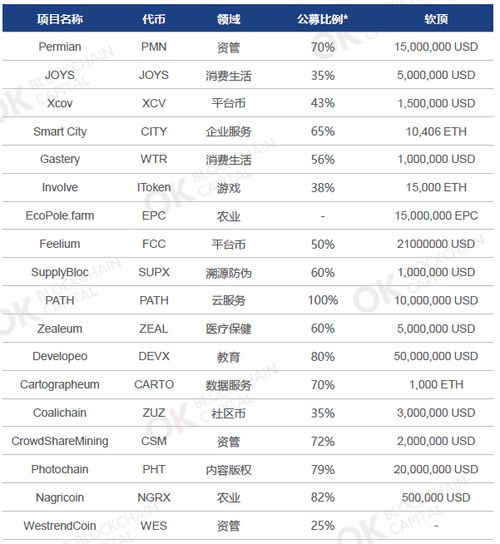 | 项目名称 | 代币 | 领域 | 公募比例* | 软顶 |
|---|---|---|---|---|
| Permian | PMN | 资管 | 70% | 15,000,000 USD |
| JOYS | JOYS | 消费生活 | 35% | 5,000,000 USD |
| Xcov | XCV | 平台币 | 43% | 1,500,000 USD |
| Smart City | CITY | 企业服务 | 65% | 10,406 ETH |
| Gastery | WTR | 消费生活 | 56% | 1,000,000 USD |
| Involve | IToken | 游戏 | 38% | 15,000 ETH |
| EcoPole.farm | EPC | 农业 | - | 15,000,000 EPC |
| Feelium | FCC | 平台币 | 50% | 21000000 USD |
| SupplyBloc | SUPX | 溯源防伪 | 60% | 1,000,000 USD |
| PATH | PATH | 云服务 | 100% | 10,000,000 USD |
| Zealeum | ZEAL | 医疗保健 | 60% | 5,000,000 USD |
| Developeo | DEVX | 教育 | 80% | 50,000,000 USD |
| Cartographeum | CARTO | 数据服务 | 70% | 1,000 ETH |
| Coalichain | ZUZ | 社区币 | 35% | 3,000,000 USD |
| CrowdShareMining | CSM | 资管 | 72% | 2,000,000 USD |
| Photochain | PHT | 内容版权 | 79% | 20,000,000 USD |
| Nagricoin | NGRX | 农业 | 82% | 500,000 USD |
| WestrendCoin | WES | 资管 | 25% | - |

OK BLOCKCHAIN CAPITAL